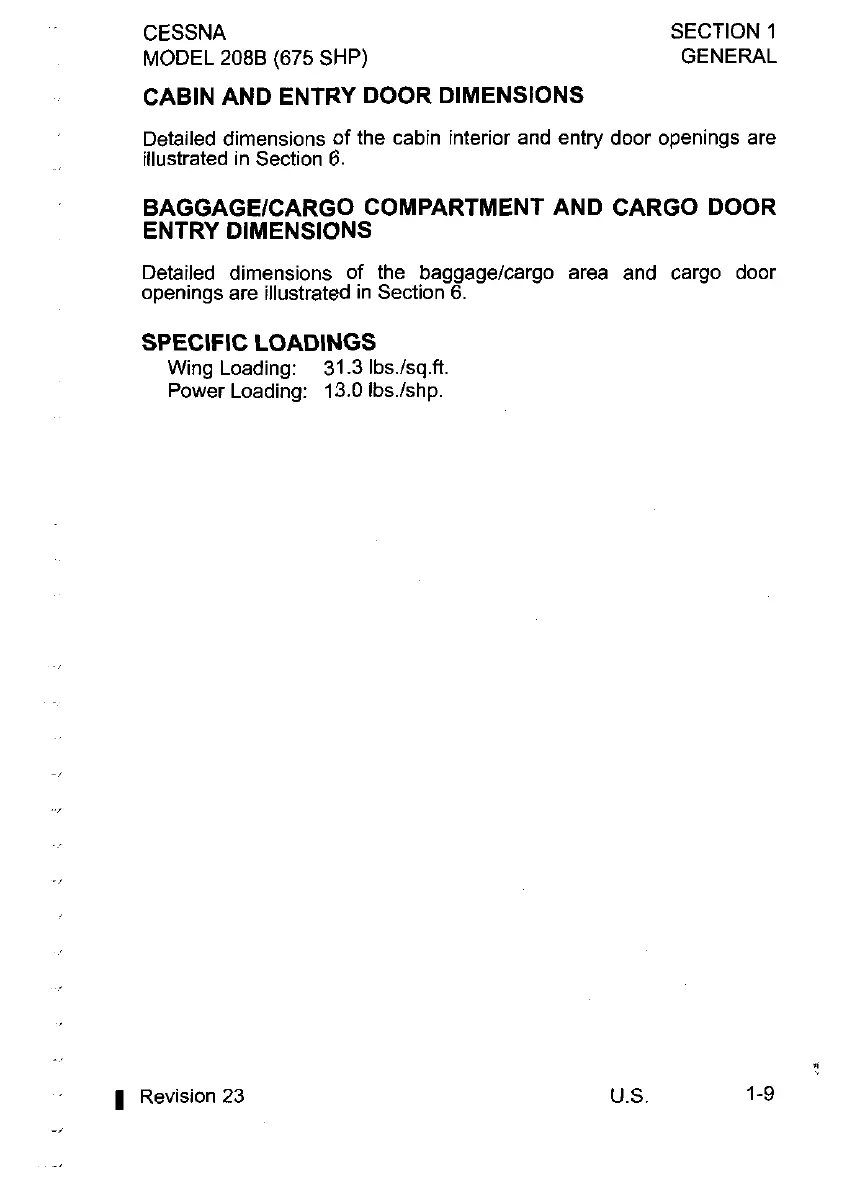 CESSNA
MODEL 208B (675 SHP)

SECTION 1
GENERAL

CABIN AND ENTRY DOOR DIMENSIONS

Detailed dimensions of the cabin interior and entry door openings are illustrated in Section 6.

BAGGAGE/CARGO COMPARTMENT AND CARGO DOOR ENTRY DIMENSIONS

Detailed dimensions of the baggage/cargo area and cargo door openings are illustrated in Section 6.

SPECIFIC LOADINGS
Wing Loading: 31.3 lbs./sq.ft.
Power Loading: 13.0 lbs./shp.

Revision 23
U.S.
1-9